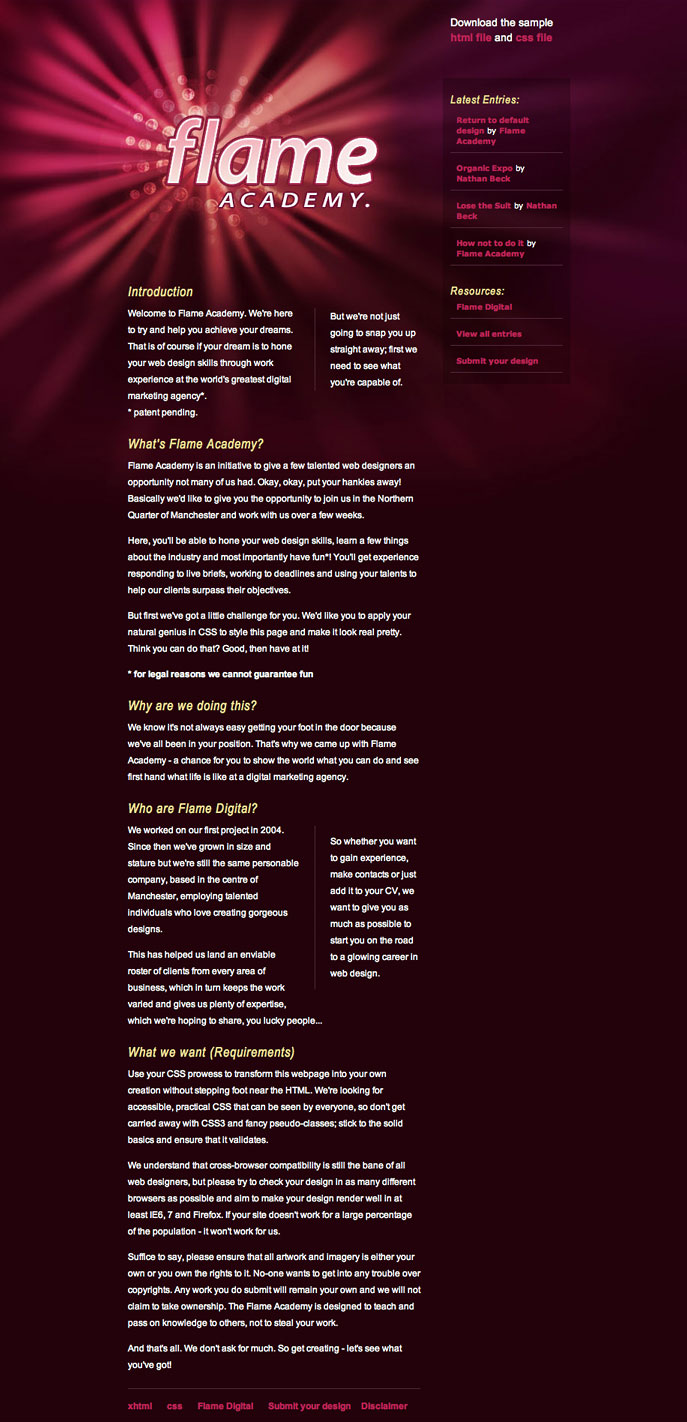 flame
ACADEMY.

Introduction

Welcome to Flame Academy. We're here to try and help you achieve your dreams. That is of course if your dream is to hone your web design skills through work experience at the world's greatest digital marketing agency*.
* patent pending.

But we're not just going to snap you up straight away; first we need to see what you're capable of.

What's Flame Academy?

Flame Academy is an initiative to give a few talented web designers an opportunity not many of us had. Okay, okay, put your hankies away! Basically we'd like to give you the opportunity to join us in the Northern Quarter of Manchester and work with us over a few weeks.

Here, you'll be able to hone your web design skills, learn a few things about the industry and most importantly have fun*! You'll get experience responding to live briefs, working to deadlines and using your talents to help our clients surpass their objectives.

But first we've got a little challenge for you. We'd like you to apply your natural genius in CSS to style this page and make it look real pretty. Think you can do that? Good, then have at it!

* for legal reasons we cannot guarantee fun

Why are we doing this?

We know it's not always easy getting your foot in the door because we've all been in your position. That's why we came up with Flame Academy - a chance for you to show the world what you can do and see first hand what life is like at a digital marketing agency.

Who are Flame Digital?

We worked on our first project in 2004. Since then we've grown in size and stature but we're still the same personable company, based in the centre of Manchester, employing talented individuals who love creating gorgeous designs.

This has helped us land an enviable roster of clients from every area of business, which in turn keeps the work varied and gives us plenty of expertise, which we're hoping to share, you lucky people...

So whether you want to gain experience, make contacts or just add it to your CV, we want to give you as much as possible to start you on the road to a glowing career in web design.

What we want (Requirements)

Use your CSS prowess to transform this webpage into your own creation without stepping foot near the HTML. We're looking for accessible, practical CSS that can be seen by everyone, so don't get carried away with CSS3 and fancy pseudo-classes; stick to the solid basics and ensure that it validates.

We understand that cross-browser compatibility is still the bane of all web designers, but please try to check your design in as many different browsers as possible and aim to make your design render well in at least IE6, 7 and Firefox. If your site doesn't work for a large percentage of the population - it won't work for us.

Suffice to say, please ensure that all artwork and imagery is either your own or you own the rights to it. No-one wants to get into any trouble over copyrights. Any work you do submit will remain your own and we will not claim to take ownership. The Flame Academy is designed to teach and pass on knowledge to others, not to steal your work.

And that's all. We don't ask for much. So get creating - let's see what you've got!

xhtml css Flame Digital Submit your design Disclaimer

Download the sample html file and css file

Latest Entries:

Return to default design by Flame Academy

Organic Expo by Nathan Beck

Lose the Suit by Nathan Beck

How not to do it by Flame Academy

Resources:

Flame Digital

View all entries

Submit your design